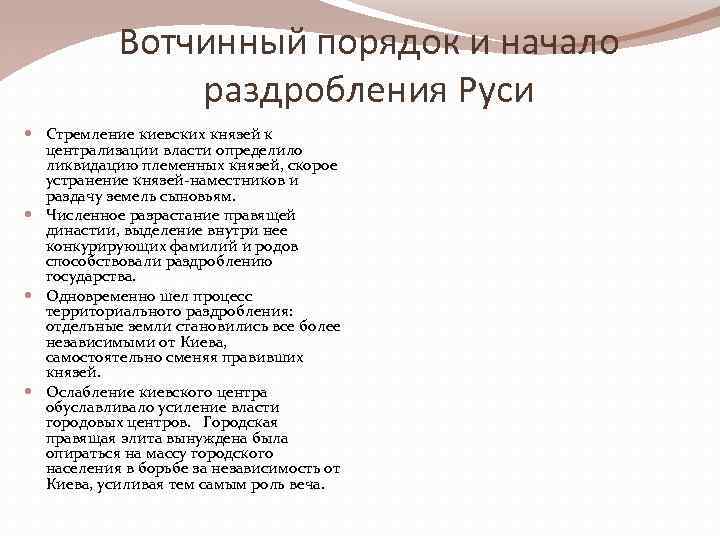 Вотчинный порядок и начало раздробления Руси

Стремление киевских князей к централизации власти определило ликвидацию племенных князей, скорое устранение князей-наместников и раздачу земель сыновьям.

Численное разрастание правящей династии, выделение внутри нее конкурирующих фамилий и родов способствовали раздроблению государства.

Одновременно шел процесс территориального раздробления: отдельные земли становились все более независимыми от Киева, самостоятельно сменяя правивших князей.

Ослабление киевского центра обуславливало усиление власти городовых центров. Городская правящая элита вынуждена была опираться на массу городского населения в борьбе за независимость от Киева, усиливая тем самым роль веча.